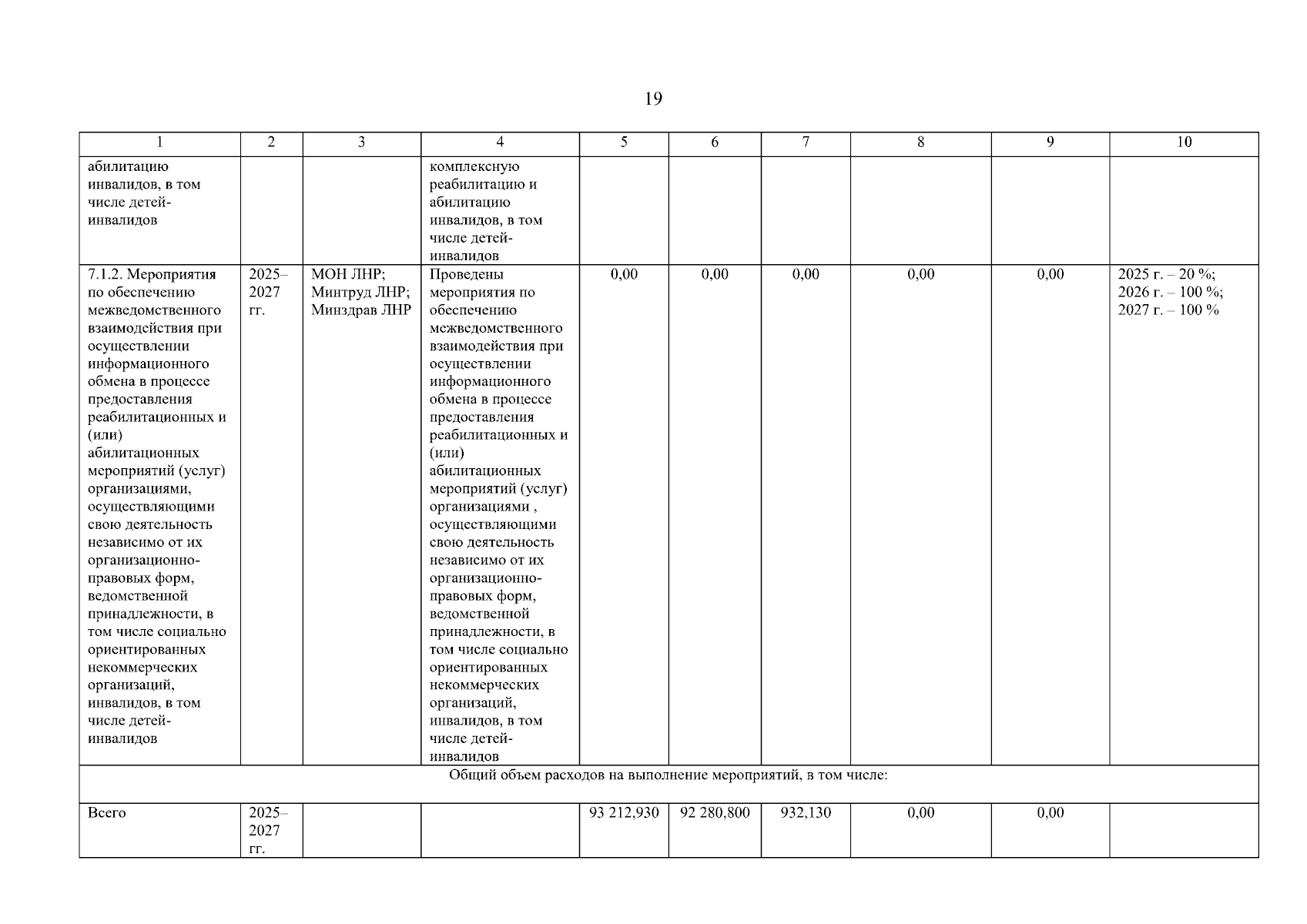 19

| 1 | 2 | 3 | 4 | 5 | 6 | 7 | 8 | 9 | 10 |
|---|---|---|---|---|---|---|---|---|---|
| абилитацию инвалидов, в том числе детей-инвалидов | | | комплексную реабилитацию и абилитацию инвалидов, в том числе детей-инвалидов | | | | | | |
| 7.1.2. Мероприятия по обеспечению межведомственного взаимодействия при осуществлении информационного обмена в процессе предоставления реабилитационных и (или) абилитационных мероприятий (услуг) организациями, осуществляющими свою деятельность независимо от их организационно-правовых форм, ведомственной принадлежности, в том числе социально ориентированных некоммерческих организаций, инвалидов, в том числе детей-инвалидов | 2025–2027 гг. | МОН ЛНР; Минтруд ЛНР; Минздрав ЛНР | Проведены мероприятия по обеспечению межведомственного взаимодействия при осуществлении информационного обмена в процессе предоставления реабилитационных и (или) абилитационных мероприятий (услуг) организациями , осуществляющими свою деятельность независимо от их организационно-правовых форм, ведомственной принадлежности, в том числе социально ориентированных некоммерческих организаций, инвалидов, в том числе детей-инвалидов | 0,00 | 0,00 | 0,00 | 0,00 | 0,00 | 2025 г. – 20 %; 2026 г. – 100 %; 2027 г. – 100 % |
| Общий объем расходов на выполнение мероприятий, в том числе: | | | | | | | | | |
| Всего | 2025–2027 гг. | | | 93 212,930 | 92 280,800 | 932,130 | 0,00 | 0,00 | |